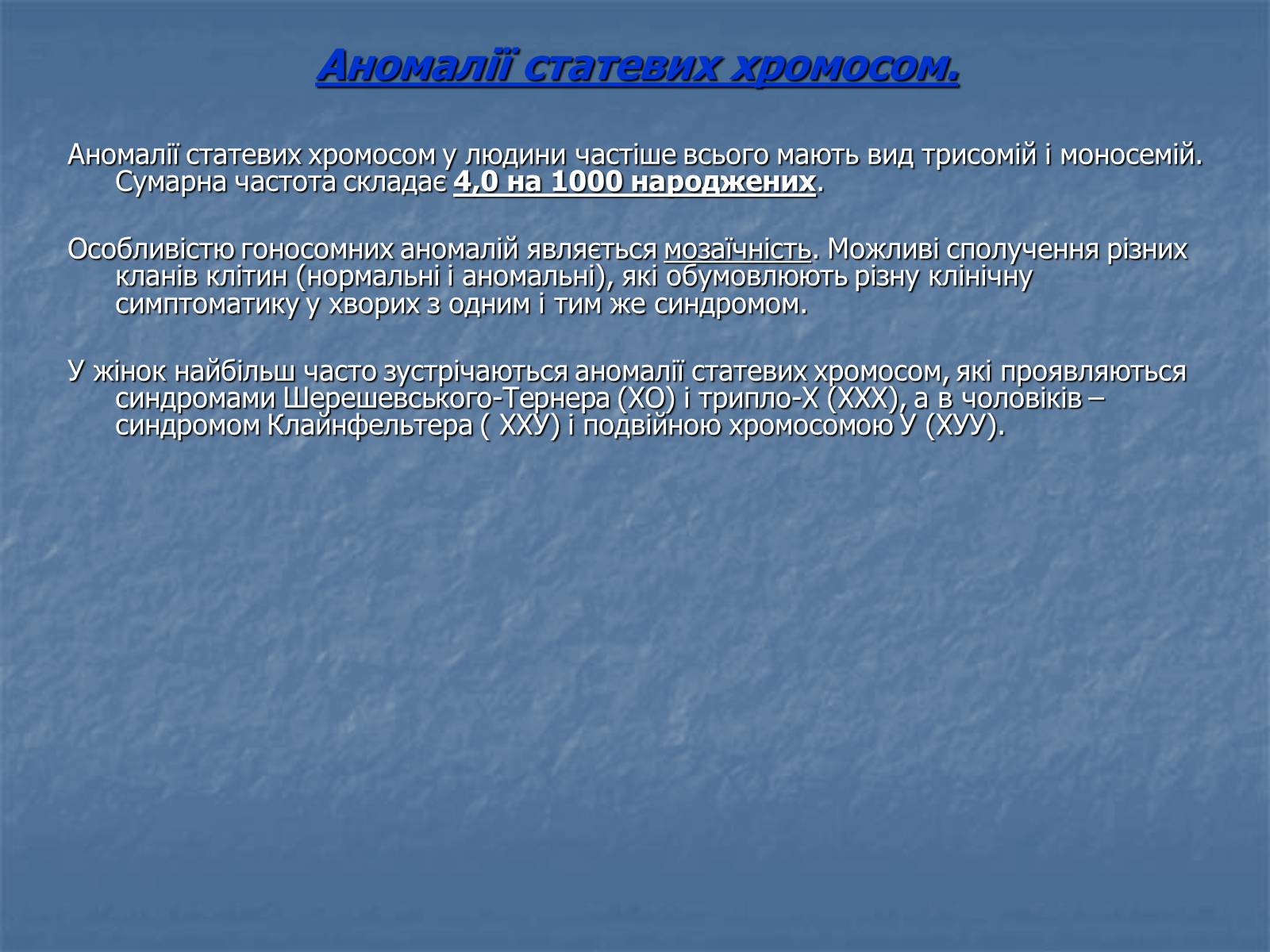 Аномалії статевих хромосом.

Аномалії статевих хромосом у людини частіше всього мають вид трисомій і моносемій. Сумарна частота складає 4,0 на 1000 народжених.

Особливістю гоносомних аномалій являється мозаїчність. Можливі сполучення різних кланів клітин (нормальні і аномальні), які обумовлюють різну клінічну симптоматику у хворих з одним і тим же синдромом.

У жінок найбільш часто зустрічаються аномалії статевих хромосом, які проявляються синдромами Шерешевського-Тернера (ХО) і трипло-Х (ХХХ), а в чоловіків – синдромом Клайнфельтера ( ХХУ) і подвійною хромосомою У (ХУУ).